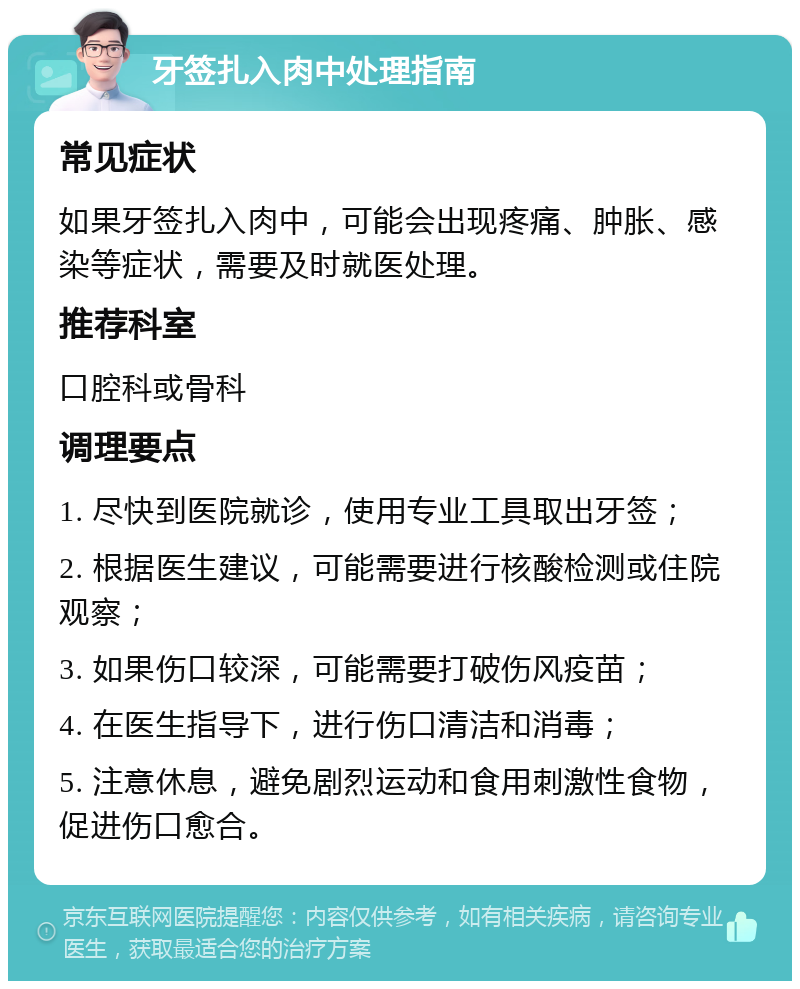 牙签扎入肉中处理指南

常见症状

如果牙签扎入肉中，可能会出现疼痛、肿胀、感染等症状，需要及时就医处理。

推荐科室

口腔科或骨科

调理要点

1. 尽快到医院就诊，使用专业工具取出牙签；

2. 根据医生建议，可能需要进行核酸检测或住院观察；

3. 如果伤口较深，可能需要打破伤风疫苗；

4. 在医生指导下，进行伤口清洁和消毒；

5. 注意休息，避免剧烈运动和食用刺激性食物，促进伤口愈合。

京东互联网医院提醒您：内容仅供参考，如有相关疾病，请咨询专业医生，获取最适合您的治疗方案